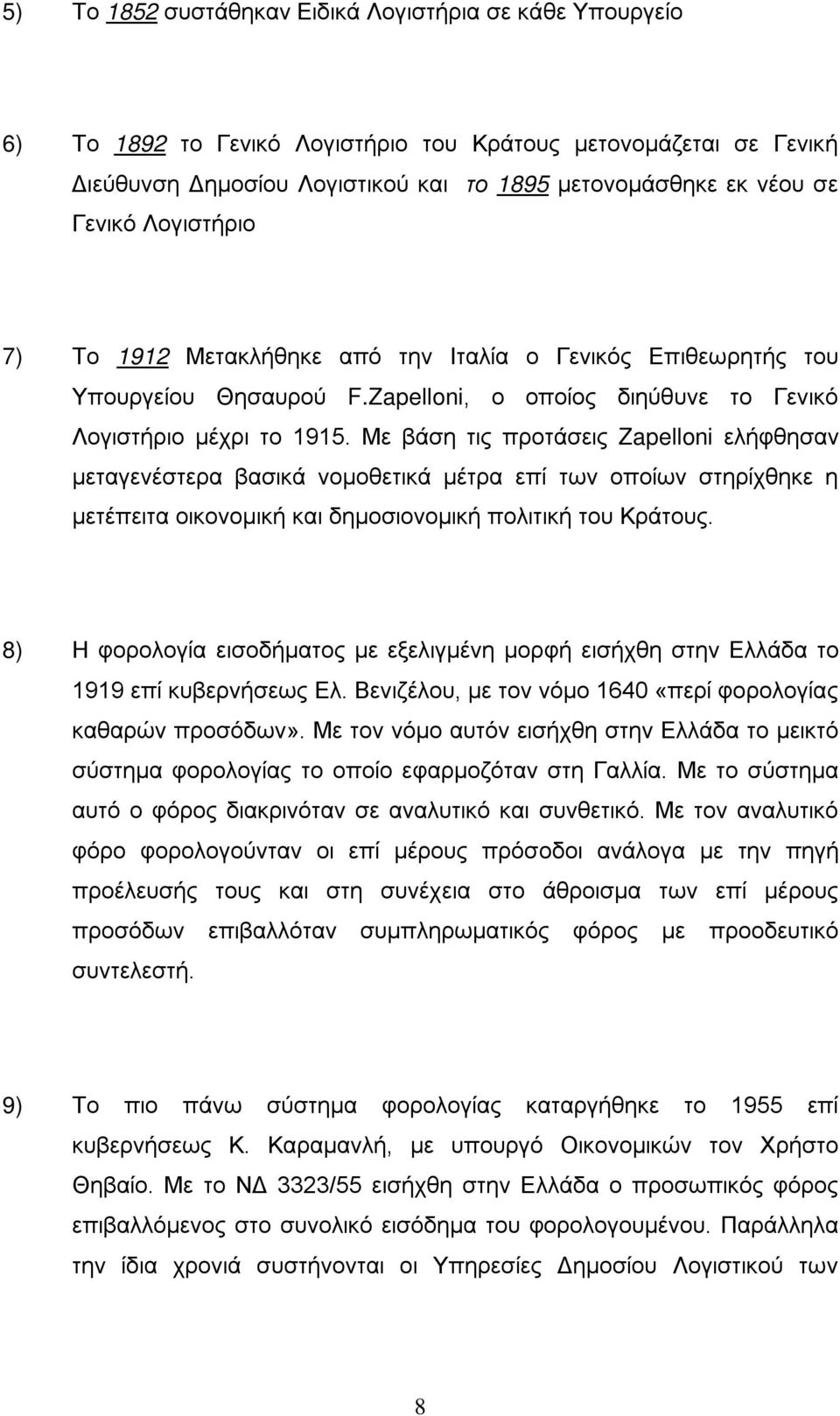 5) Το 1852 συστάθηκαν Ειδικά Λογιστήρια σε κάθε Υπουργείο

6) Το 1892 το Γενικό Λογιστήριο του Κράτους μετονομάζεται σε Γενική Διεύθυνση Δημοσίου Λογιστικού και το 1895 μετονομάσθηκε εκ νέου σε Γενικό Λογιστήριο

7) Το 1912 Μετακλήθηκε από την Ιταλία ο Γενικός Επιθεωρητής του Υπουργείου Θησαυρού F.Zapelloni, ο οποίος διηύθυνε το Γενικό Λογιστήριο μέχρι το 1915. Με βάση τις προτάσεις Zapelloni ελήφθησαν μεταγενέστερα βασικά νομοθετικά μέτρα επί των οποίων στηρίχθηκε η μετέπειτα οικονομική και δημοσιονομική πολιτική του Κράτους.

8) Η φορολογία εισοδήματος με εξελιγμένη μορφή εισήχθη στην Ελλάδα το 1919 επί κυβερνήσεως Ελ. Βενιζέλου, με τον νόμο 1640 «περί φορολογίας καθαρών προσόδων». Με τον νόμο αυτόν εισήχθη στην Ελλάδα το μεικτό σύστημα φορολογίας το οποίο εφαρμοζόταν στη Γαλλία. Με το σύστημα αυτό ο φόρος διακρινόταν σε αναλυτικό και συνθετικό. Με τον αναλυτικό φόρο φορολογούνταν οι επί μέρους πρόσοδοι ανάλογα με την πηγή προέλευσής τους και στη συνέχεια στο άθροισμα των επί μέρους προσόδων επιβαλλόταν συμπληρωματικός φόρος με προοδευτικό συντελεστή.

9) Το πιο πάνω σύστημα φορολογίας καταργήθηκε το 1955 επί κυβερνήσεως Κ. Καραμανλή, με υπουργό Οικονομικών τον Χρήστο Θηβαίο. Με το ΝΔ 3323/55 εισήχθη στην Ελλάδα ο προσωπικός φόρος επιβαλλόμενος στο συνολικό εισόδημα του φορολογούμενου. Παράλληλα την ίδια χρονιά συστήνονται οι Υπηρεσίες Δημοσίου Λογιστικού των

8